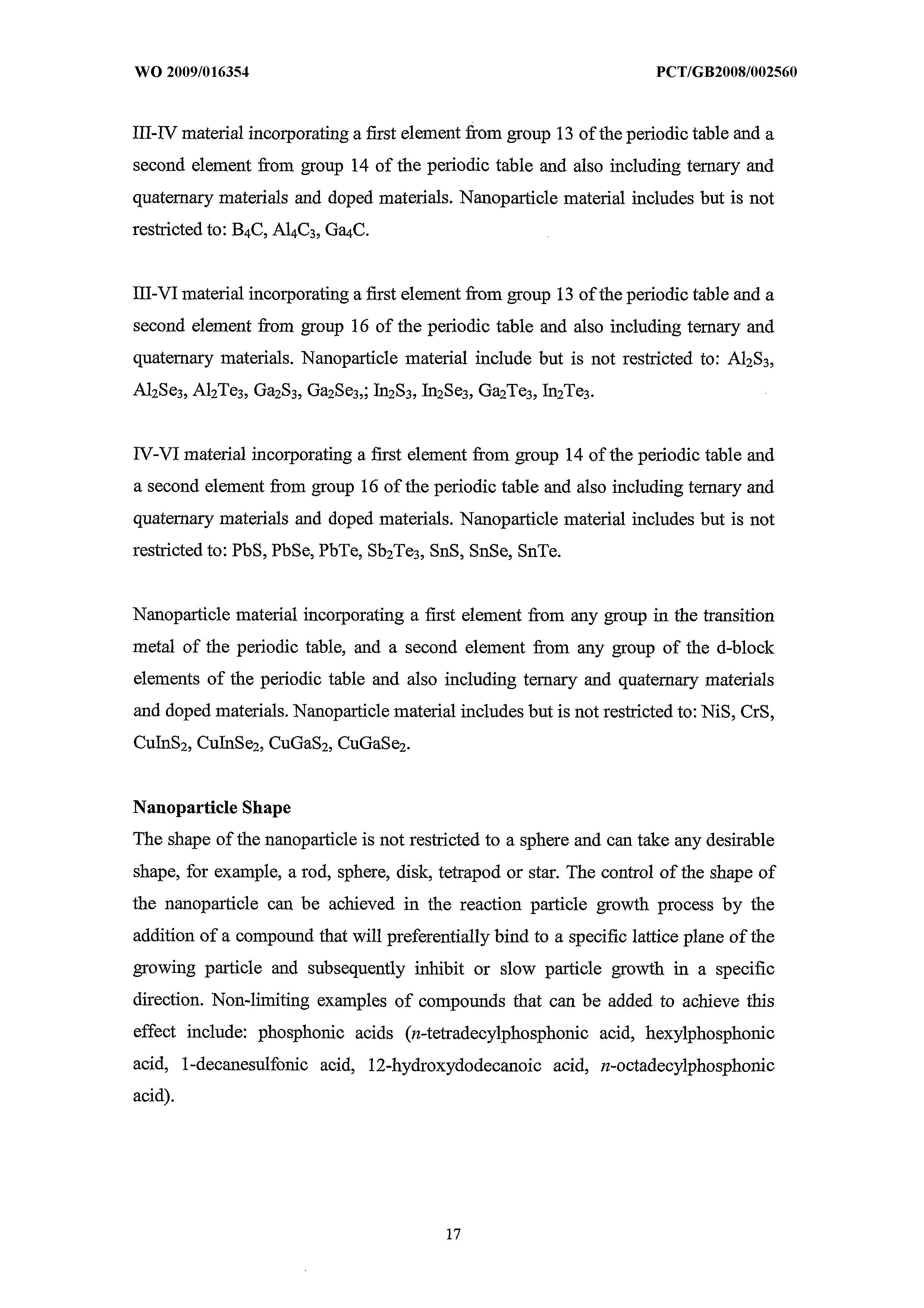 WO 2009/016354

PCT/GB2008/002560

III-IV material incorporating a first element from group 13 of the periodic table and a second element from group 14 of the periodic table and also including ternary and quaternary materials and doped materials. Nanoparticle material includes but is not restricted to: $B_4C$, $Al_4C_3$, $Ga_4C$.

III-VI material incorporating a first element from group 13 of the periodic table and a second element from group 16 of the periodic table and also including ternary and quaternary materials. Nanoparticle material include but is not restricted to: $Al_2S_3$, $Al_2Se_3$, $Al_2Te_3$, $Ga_2S_3$, $Ga_2Se_3$,; $In_2S_3$, $In_2Se_3$, $Ga_2Te_3$, $In_2Te_3$.

IV-VI material incorporating a first element from group 14 of the periodic table and a second element from group 16 of the periodic table and also including ternary and quaternary materials and doped materials. Nanoparticle material includes but is not restricted to: PbS, PbSe, PbTe, $Sb_2Te_3$, SnS, SnSe, SnTe.

Nanoparticle material incorporating a first element from any group in the transition metal of the periodic table, and a second element from any group of the d-block elements of the periodic table and also including ternary and quaternary materials and doped materials. Nanoparticle material includes but is not restricted to: NiS, CrS, $CuInS_2$, $CuInSe_2$, $CuGaS_2$, $CuGaSe_2$.

Nanoparticle Shape
The shape of the nanoparticle is not restricted to a sphere and can take any desirable shape, for example, a rod, sphere, disk, tetrapod or star. The control of the shape of the nanoparticle can be achieved in the reaction particle growth process by the addition of a compound that will preferentially bind to a specific lattice plane of the growing particle and subsequently inhibit or slow particle growth in a specific direction. Non-limiting examples of compounds that can be added to achieve this effect include: phosphonic acids (n-tetradecylphosphonic acid, hexylphosphonic acid, 1-decanesulfonic acid, 12-hydroxydodecanoic acid, n-octadecylphosphonic acid).

17